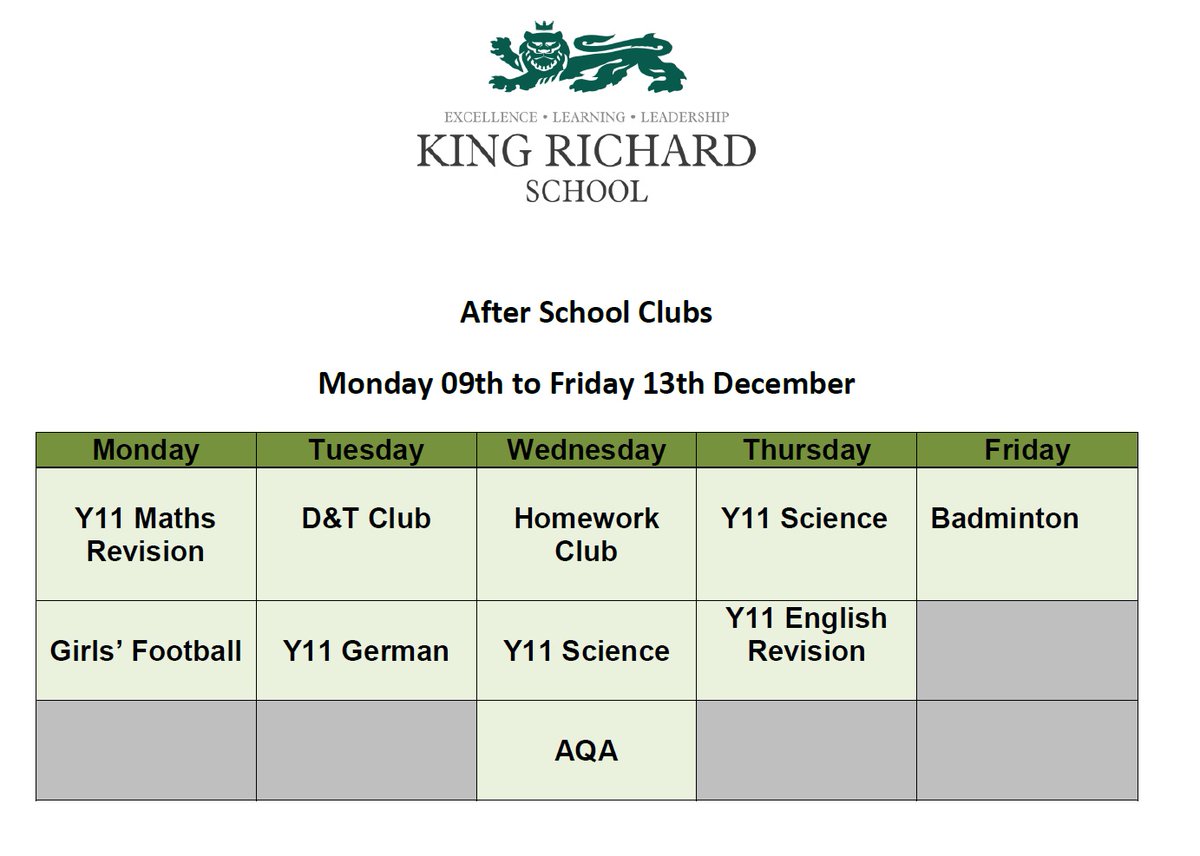 EXCELLENCE • LEARNING • LEADERSHIP
KING RICHARD
SCHOOL

After School Clubs

Monday 09th to Friday 13th December

| Monday | Tuesday | Wednesday | Thursday | Friday |
|---|---|---|---|---|
| Y11 Maths Revision | D&T Club | Homework Club | Y11 Science | Badminton |
| Girls' Football | Y11 German | Y11 Science | Y11 English Revision | |
| | | AQA | | |